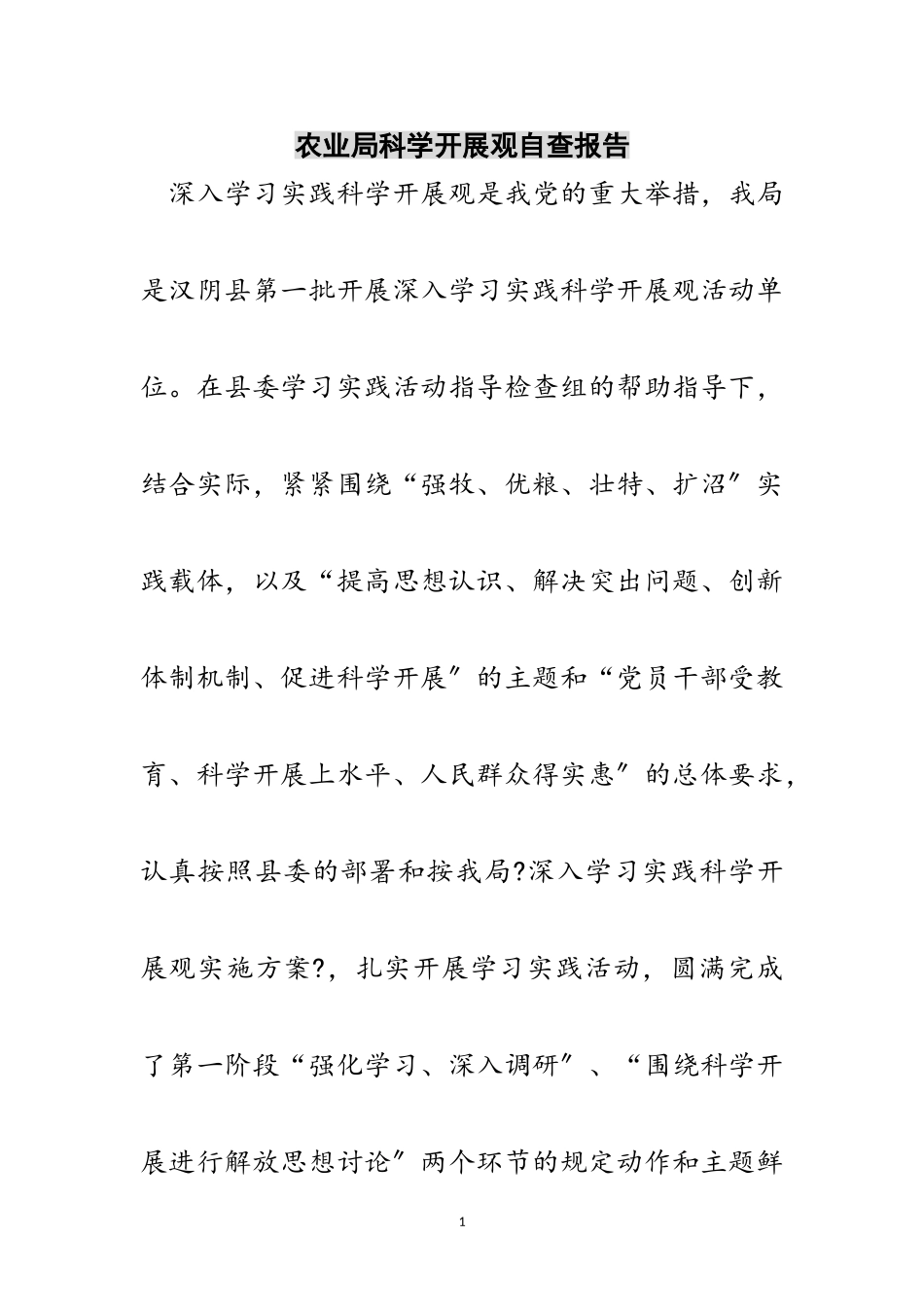 农业局科学开展观自查报告

深入学习实践科学开展观是我党的重大举措，我局是汉阴县第一批开展深入学习实践科学开展观活动单位。在县委学习实践活动指导检查组的帮助指导下，结合实际，紧紧围绕“强牧、优粮、壮特、扩沼″实践载体，以及“提高思想认识、解决突出问题、创新体制机制、促进科学开展″的主题和“党员干部受教育、科学开展上水平、人民群众得实惠″的总体要求，认真按照县委的部署和按我局?深入学习实践科学开展观实施方案?，扎实开展学习实践活动，圆满完成了第一阶段“强化学习、深入调研″、“围绕科学开展进行解放思想讨论″两个环节的规定动作和主题鲜

1